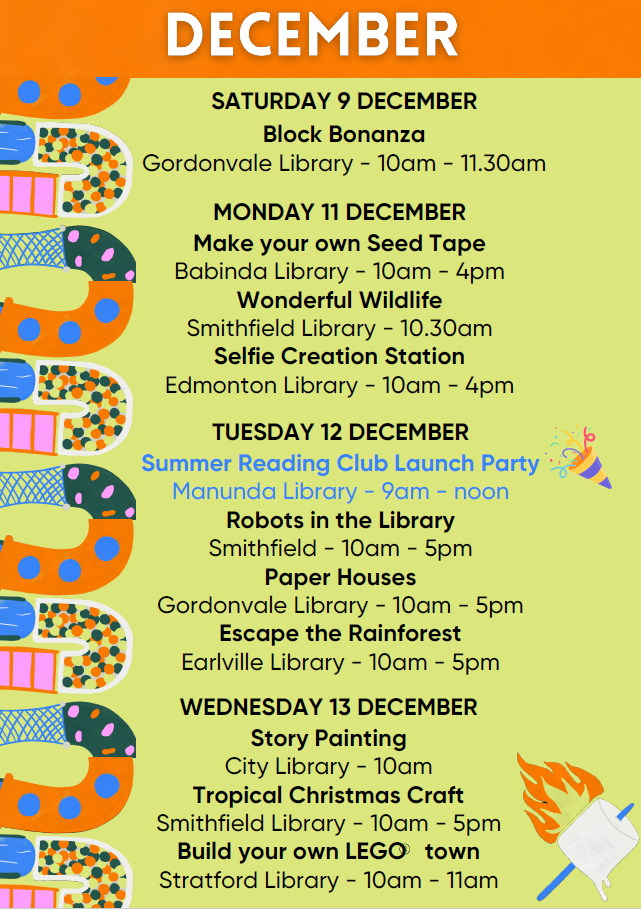 DECEMBER

SATURDAY 9 DECEMBER
Block Bonanza
Gordonvale Library - 10am - 11.30am

MONDAY 11 DECEMBER
Make your own Seed Tape
Babinda Library - 10am - 4pm
Wonderful Wildlife
Smithfield Library - 10.30am
Selfie Creation Station
Edmonton Library - 10am - 4pm

TUESDAY 12 DECEMBER
Summer Reading Club Launch Party
Manunda Library - 9am - noon
Robots in the Library
Smithfield - 10am - 5pm
Paper Houses
Gordonvale Library - 10am - 5pm
Escape the Rainforest
Earlville Library - 10am - 5pm

WEDNESDAY 13 DECEMBER
Story Painting
City Library - 10am
Tropical Christmas Craft
Smithfield Library - 10am - 5pm
Build your own LEGO® town
Stratford Library - 10am - 11am